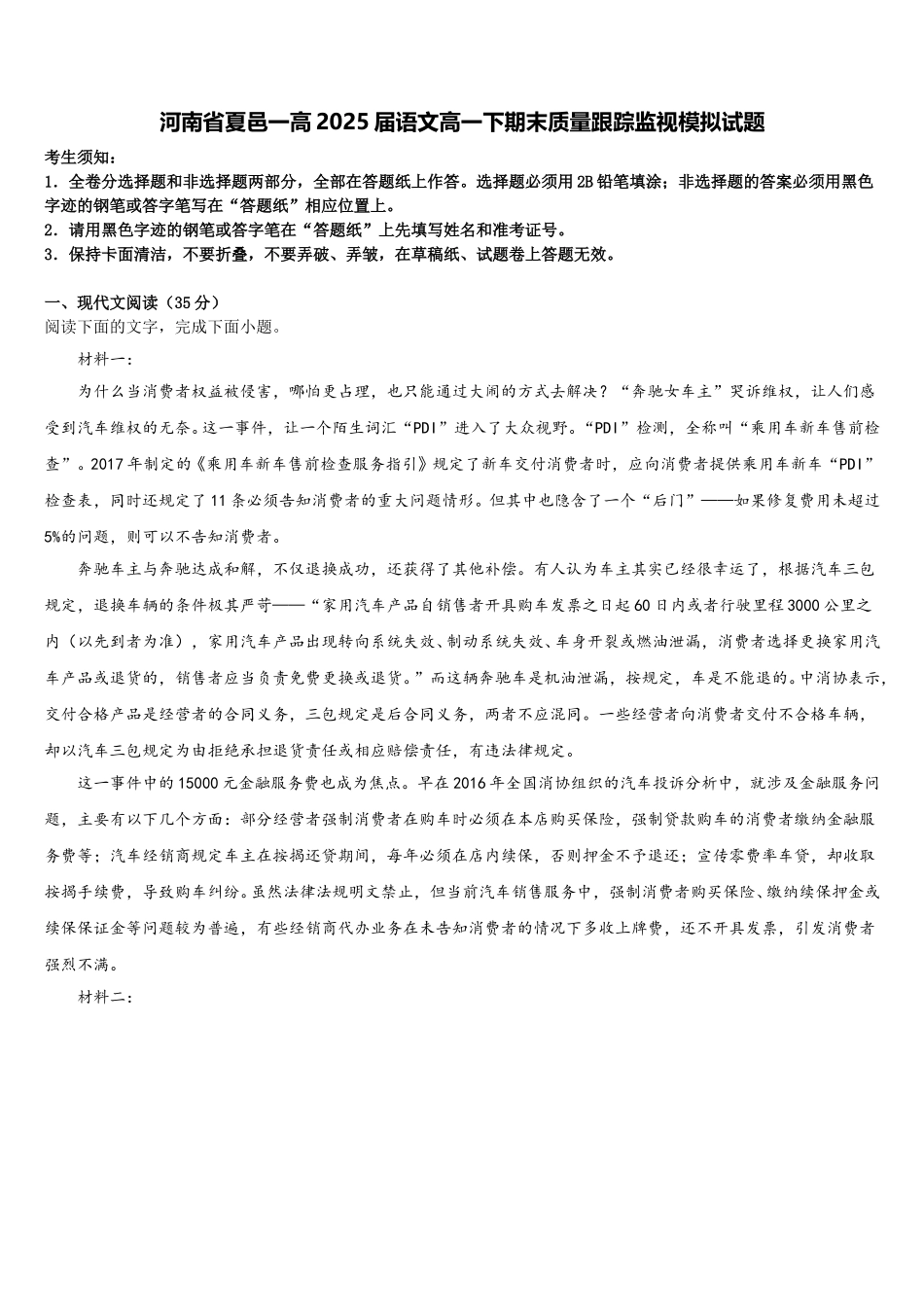 河南省夏邑一高2025届语文高一下期末质量跟踪监视模拟试题

考生须知：
1．全卷分选择题和非选择题两部分，全部在答题纸上作答。选择题必须用2B铅笔填涂；非选择题的答案必须用黑色字迹的钢笔或答字笔写在“答题纸”相应位置上。
2．请用黑色字迹的钢笔或答字笔在“答题纸”上先填写姓名和准考证号。
3．保持卡面清洁，不要折叠，不要弄破、弄皱，在草稿纸、试题卷上答题无效。

一、现代文阅读（35分）
阅读下面的文字，完成下面小题。

材料一：

为什么当消费者权益被侵害，哪怕更占理，也只能通过大闹的方式去解决？“奔驰女车主”哭诉维权，让人们感受到汽车维权的无奈。这一事件，让一个陌生词汇“PDI”进入了大众视野。“PDI”检测，全称叫“乘用车新车售前检查”。2017年制定的《乘用车新车售前检查服务指引》规定了新车交付消费者时，应向消费者提供乘用车新车“PDI”检查表，同时还规定了11条必须告知消费者的重大问题情形。但其中也隐含了一个“后门”——如果修复费用未超过5%的问题，则可以不告知消费者。

奔驰车主与奔驰达成和解，不仅退换成功，还获得了其他补偿。有人认为车主其实已经很幸运了，根据汽车三包规定，退换车辆的条件极其严苛——“家用汽车产品自销售者开具购车发票之日起60日内或者行驶里程3000公里之内（以先到者为准），家用汽车产品出现转向系统失效、制动系统失效、车身开裂或燃油泄漏，消费者选择更换家用汽车产品或退货的，销售者应当负责免费更换或退货。”而这辆奔驰车是机油泄漏，按规定，车是不能退的。中消协表示，交付合格产品是经营者的合同义务，三包规定是后合同义务，两者不应混同。一些经营者向消费者交付不合格车辆，却以汽车三包规定为由拒绝承担退货责任或相应赔偿责任，有违法律规定。

这一事件中的15000元金融服务费也成为焦点。早在2016年全国消协组织的汽车投诉分析中，就涉及金融服务问题，主要有以下几个方面：部分经营者强制消费者在购车时必须在本店购买保险，强制贷款购车的消费者缴纳金融服务费等；汽车经销商规定车主在按揭还贷期间，每年必须在店内续保，否则押金不予退还；宣传零费率车贷，却收取按揭手续费，导致购车纠纷。虽然法律法规明文禁止，但当前汽车销售服务中，强制消费者购买保险、缴纳续保押金或续保保证金等问题较为普遍，有些经销商代办业务在未告知消费者的情况下多收上牌费，还不开具发票，引发消费者强烈不满。

材料二：